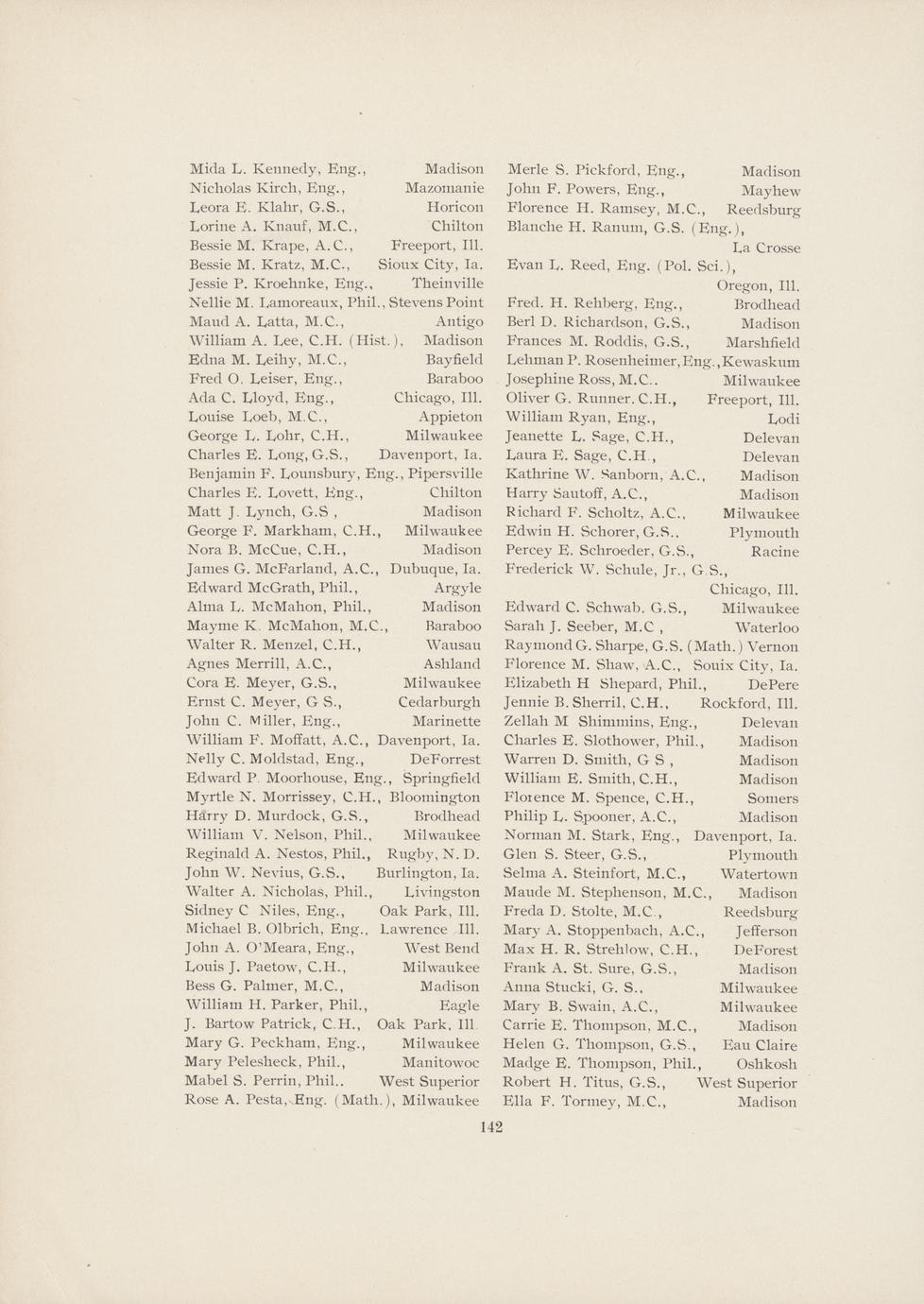 Mida L. Kennedy, Eng., Madison
Nicholas Kirch, Eng., Mazomanie
Leora E. Klahr, G.S., Horicon
Lorine A. Knauf, M.C., Chilton
Bessie M. Krape, A.C., Freeport, Ill.
Bessie M. Kratz, M.C., Sioux City, Ia.
Jessie P. Kroehnke, Eng., Theinville
Nellie M. Lamoreaux, Phil., Stevens Point
Maud A. Latta, M.C., Antigo
William A. Lee, C.H. (Hist.), Madison
Edna M. Leihy, M.C., Bayfield
Fred O. Leiser, Eng., Baraboo
Ada C. Lloyd, Eng., Chicago, Ill.
Louise Loeb, M.C., Appieton
George L. Lohr, C.H., Milwaukee
Charles E. Long, G.S., Davenport, Ia.
Benjamin F. Lounsbury, Eng., Pipersville
Charles E. Lovett, Eng., Chilton
Matt J. Lynch, G.S , Madison
George F. Markham, C.H., Milwaukee
Nora B. McCue, C.H., Madison
James G. McFarland, A.C., Dubuque, Ia.
Edward McGrath, Phil., Argyle
Alma L. McMahon, Phil., Madison
Mayme K. McMahon, M.C., Baraboo
Walter R. Menzel, C.H., Wausau
Agnes Merrill, A.C., Ashland
Cora E. Meyer, G.S., Milwaukee
Ernst C. Meyer, G S., Cedarburgh
John C. Miller, Eng., Marinette
William F. Moffatt, A.C., Davenport, Ia.
Nelly C. Moldstad, Eng., DeForrest
Edward P. Moorhouse, Eng., Springfield
Myrtle N. Morrissey, C.H., Bloomington
Harry D. Murdock, G.S., Brodhead
William V. Nelson, Phil., Milwaukee
Reginald A. Nestos, Phil., Rugby, N. D.
John W. Nevius, G.S., Burlington, Ia.
Walter A. Nicholas, Phil., Livingston
Sidney C Niles, Eng., Oak Park, Ill.
Michael B. Olbrich, Eng., Lawrence Ill.
John A. O'Meara, Eng., West Bend
Louis J. Paetow, C.H., Milwaukee
Bess G. Palmer, M.C., Madison
William H. Parker, Phil., Eagle
J. Bartow Patrick, C.H., Oak Park, Ill.
Mary G. Peckham, Eng., Milwaukee
Mary Pelesheck, Phil., Manitowoc
Mabel S. Perrin, Phil.. West Superior
Rose A. Pesta, Eng. (Math.), Milwaukee

Merle S. Pickford, Eng., Madison
John F. Powers, Eng., Mayhew
Florence H. Ramsey, M.C., Reedsburg
Blanche H. Ranum, G.S. (Eng.), La Crosse
Evan L. Reed, Eng. (Pol. Sci.), Oregon, Ill.
Fred. H. Rehberg, Eng., Brodhead
Berl D. Richardson, G.S., Madison
Frances M. Roddis, G.S., Marshfield
Lehman P. Rosenheimer, Eng., Kewaskum
Josephine Ross, M.C.. Milwaukee
Oliver G. Runner. C.H., Freeport, Ill.
William Ryan, Eng., Lodi
Jeanette L. Sage, C.H., Delevan
Laura E. Sage, C.H., Delevan
Kathrine W. Sanborn, A.C., Madison
Harry Sautoff, A.C., Madison
Richard F. Scholtz, A.C., Milwaukee
Edwin H. Schorer, G.S., Plymouth
Percey E. Schroeder, G.S., Racine
Frederick W. Schule, Jr., G.S., Chicago, Ill.
Edward C. Schwab. G.S., Milwaukee
Sarah J. Seeber, M.C , Waterloo
Raymond G. Sharpe, G.S. (Math.) Vernon
Florence M. Shaw, A.C., Souix City, Ia.
Elizabeth H Shepard, Phil., DePere
Jennie B. Sherril, C.H., Rockford, Ill.
Zellah M Shimmins, Eng., Delevan
Charles E. Slothower, Phil., Madison
Warren D. Smith, G S , Madison
William E. Smith, C.H., Madison
Florence M. Spence, C.H., Somers
Philip L. Spooner, A.C., Madison
Norman M. Stark, Eng., Davenport, Ia.
Glen S. Steer, G.S., Plymouth
Selma A. Steinfort, M.C., Watertown
Maude M. Stephenson, M.C., Madison
Freda D. Stolte, M.C., Reedsburg
Mary A. Stoppenbach, A.C., Jefferson
Max H. R. Strehlow, C.H., DeForest
Frank A. St. Sure, G.S., Madison
Anna Stucki, G. S., Milwaukee
Mary B. Swain, A.C., Milwaukee
Carrie E. Thompson, M.C., Madison
Helen G. Thompson, G.S., Eau Claire
Madge E. Thompson, Phil., Oshkosh
Robert H. Titus, G.S., West Superior
Ella F. Tormey, M.C., Madison

142